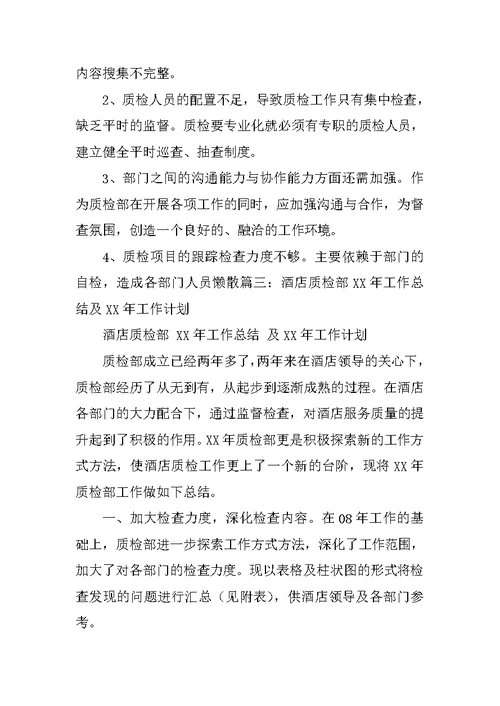 内容搜集不完整。

2、质检人员的配置不足，导致质检工作只有集中检查，缺乏平时的监督。质检要专业化就必须有专职的质检人员，建立健全平时巡查、抽查制度。

3、部门之间的沟通能力与协作能力方面还需加强。作为质检部在开展各项工作的同时，应加强沟通与合作，为督查氛围，创造一个良好的、融洽的工作环境。

4、质检项目的跟踪检查力度不够。主要依赖于部门的自检，造成各部门人员懒散篇三：酒店质检部 XX 年工作总结及 XX 年工作计划

酒店质检部 XX 年工作总结 及 XX 年工作计划

质检部成立已经两年多了，两年来在酒店领导的关心下，质检部经历了从无到有，从起步到逐渐成熟的过程。在酒店各部门的大力配合下，通过监督检查，对酒店服务质量的提升起到了积极的作用。XX 年质检部更是积极探索新的工作方式方法，使酒店质检工作更上了一个新的台阶，现将 XX 年质检部工作做如下总结。

一、加大检查力度，深化检查内容。在 08 年工作的基础上，质检部进一步探索工作方式方法，深化了工作范围，加大了对各部门的检查力度。现以表格及柱状图的形式将检查发现的问题进行汇总（见附表），供酒店领导及各部门参考。